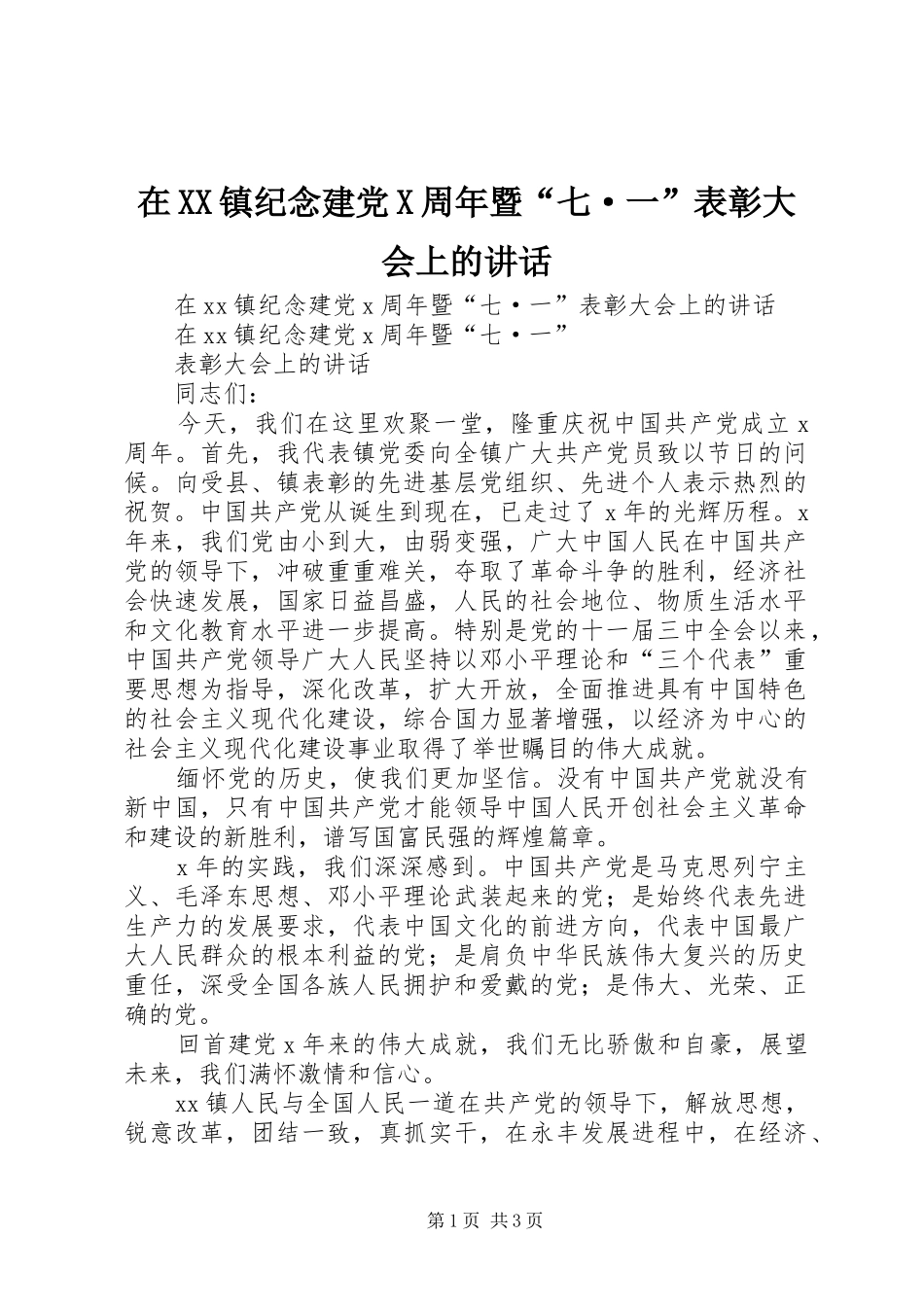 在XX镇纪念建党X周年暨“七·一”表彰大会上的讲话

在xx镇纪念建党x周年暨“七·一”表彰大会上的讲话

在xx镇纪念建党x周年暨“七·一”

表彰大会上的讲话

同志们：

今天，我们在这里欢聚一堂，隆重庆祝中国共产党成立x周年。首先，我代表镇党委向全镇广大共产党员致以节日的问候。向受县、镇表彰的先进基层党组织、先进个人表示热烈的祝贺。中国共产党从诞生到现在，已走过了x年的光辉历程。x年来，我们党由小到大，由弱变强，广大中国人民在中国共产党的领导下，冲破重重难关，夺取了革命斗争的胜利，经济社会快速发展，国家日益昌盛，人民的社会地位、物质生活水平和文化教育水平进一步提高。特别是党的十一届三中全会以来，中国共产党领导广大人民坚持以邓小平理论和“三个代表”重要思想为指导，深化改革，扩大开放，全面推进具有中国特色的社会主义现代化建设，综合国力显著增强，以经济为中心的社会主义现代化建设事业取得了举世瞩目的伟大成就。

缅怀党的历史，使我们更加坚信。没有中国共产党就没有新中国，只有中国共产党才能领导中国人民开创社会主义革命和建设的新胜利，谱写国富民强的辉煌篇章。

x年的实践，我们深深感到。中国共产党是马克思列宁主义、毛泽东思想、邓小平理论武装起来的党；是始终代表先进生产力的发展要求，代表中国文化的前进方向，代表中国最广大人民群众的根本利益的党；是肩负中华民族伟大复兴的历史重任，深受全国各族人民拥护和爱戴的党；是伟大、光荣、正确的党。

回首建党x年来的伟大成就，我们无比骄傲和自豪，展望未来，我们满怀激情和信心。

xx镇人民与全国人民一道在共产党的领导下，解放思想，锐意改革，团结一致，真抓实干，在永丰发展进程中，在经济、

第1页 共3页